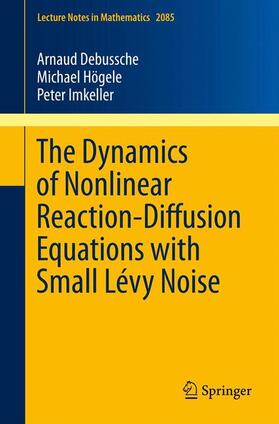 Lecture Notes in Mathematics 2085

Arnaud Debussche
Michael Högele
Peter Imkeller

The Dynamics of Nonlinear Reaction-Diffusion Equations with Small Lévy Noise

Springer